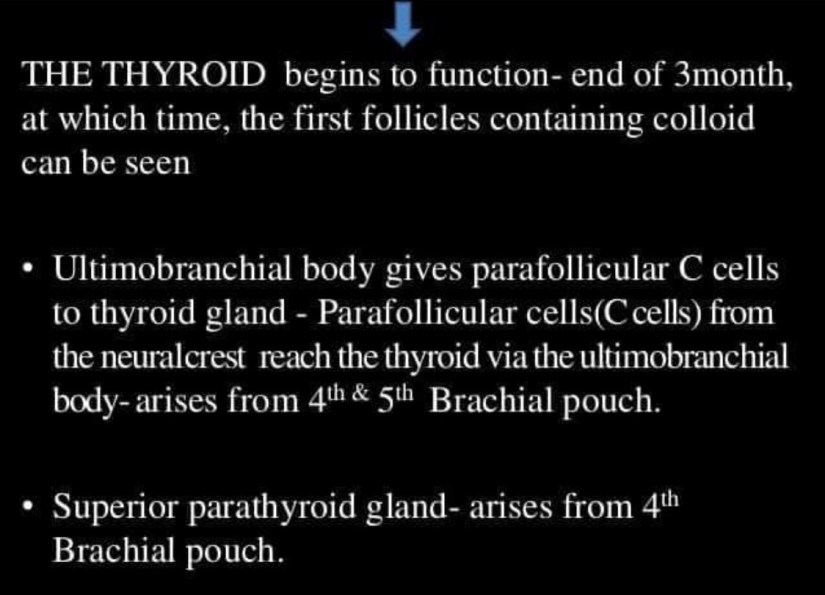 THE THYROID begins to function- end of 3month, at which time, the first follicles containing colloid can be seen

• Ultimobranchial body gives parafollicular C cells to thyroid gland - Parafollicular cells(C cells) from the neuralcrest reach the thyroid via the ultimobranchial body- arises from 4th & 5th Brachial pouch.

• Superior parathyroid gland- arises from 4th Brachial pouch.